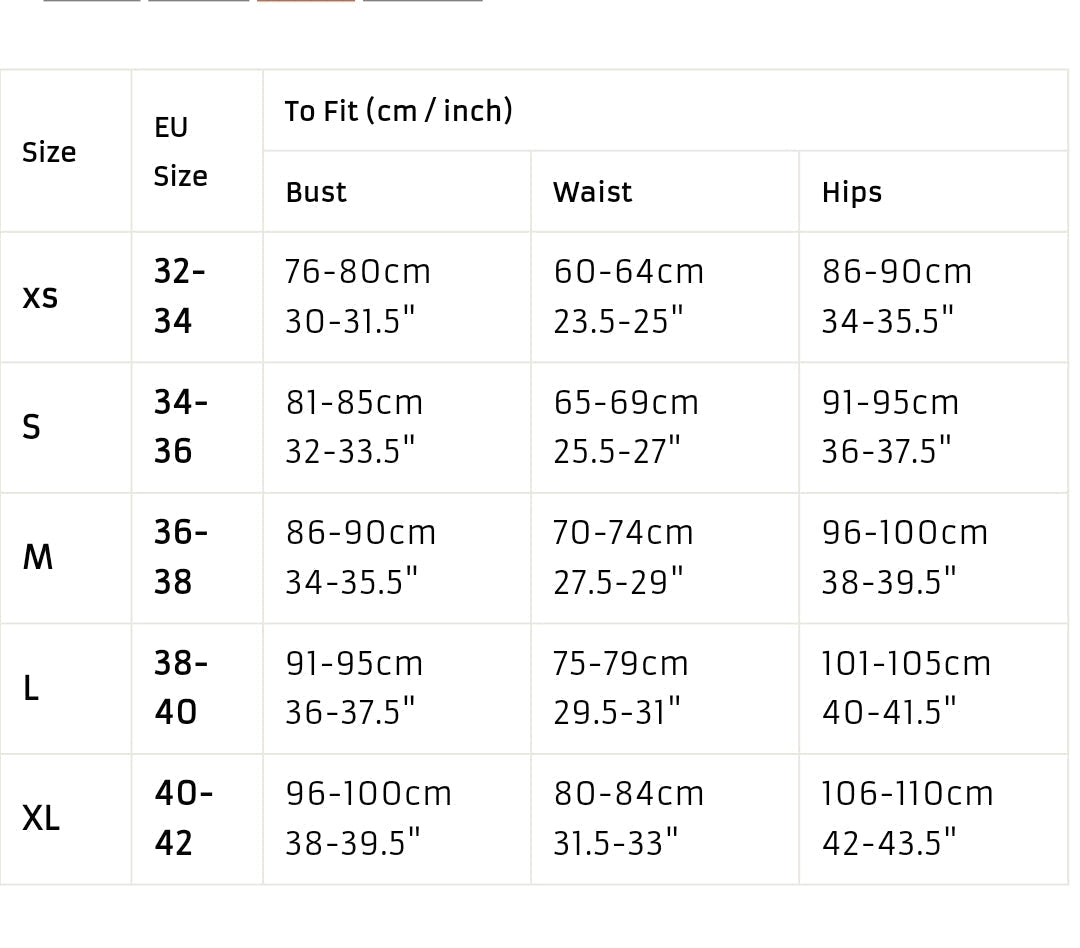 | Size | EU Size | To Fit (cm / inch) | | |
|---|---|---|---|---|
| | | Bust | Waist | Hips |
| XS | 32-34 | 76-80cm 30-31.5" | 60-64cm 23.5-25" | 86-90cm 34-35.5" |
| S | 34-36 | 81-85cm 32-33.5" | 65-69cm 25.5-27" | 91-95cm 36-37.5" |
| M | 36-38 | 86-90cm 34-35.5" | 70-74cm 27.5-29" | 96-100cm 38-39.5" |
| L | 38-40 | 91-95cm 36-37.5" | 75-79cm 29.5-31" | 101-105cm 40-41.5" |
| XL | 40-42 | 96-100cm 38-39.5" | 80-84cm 31.5-33" | 106-110cm 42-43.5" |